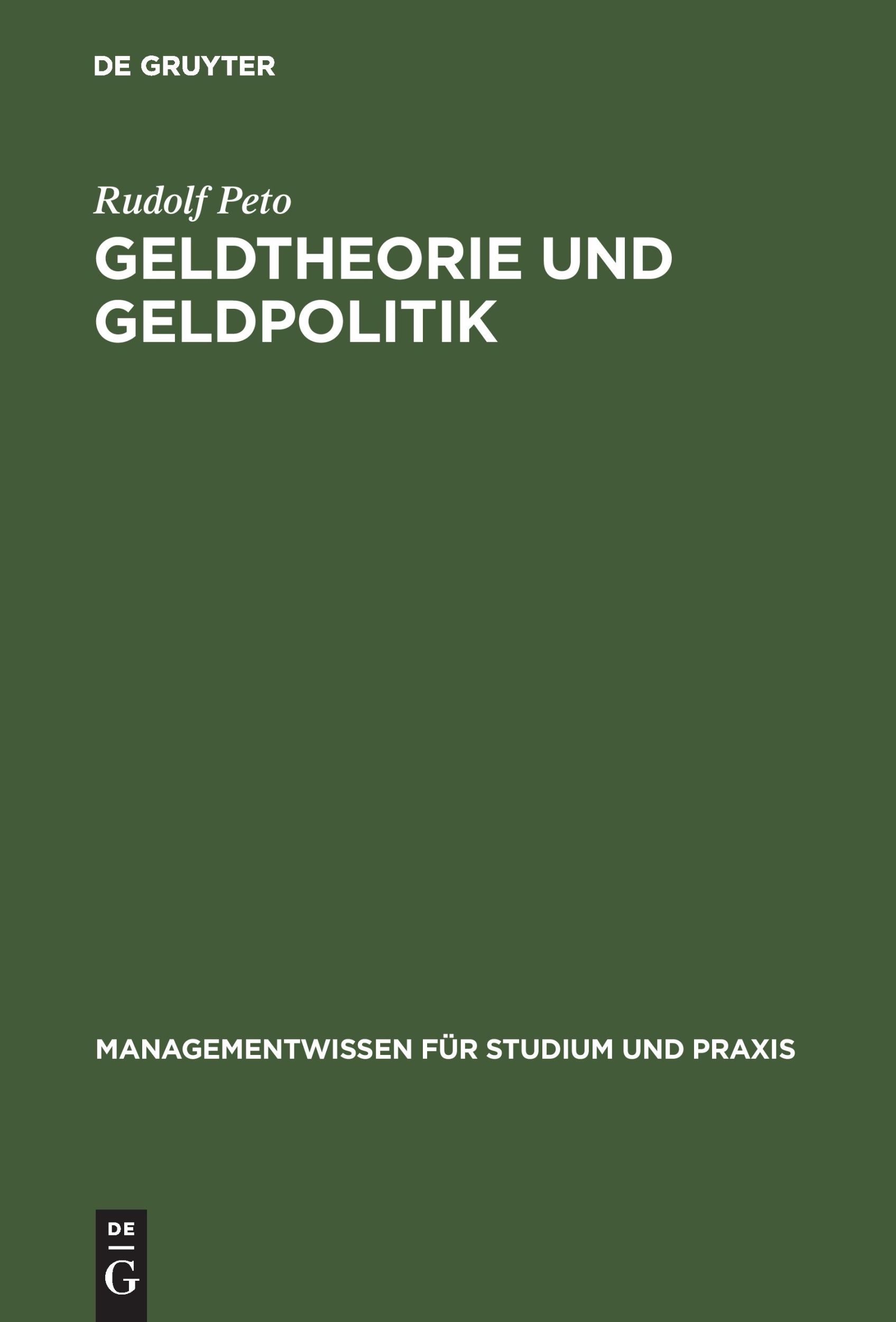 DE GRUYTER

Rudolf Peto

GELDTHEORIE UND GELDPOLITIK

MANAGEMENTWISSEN FÜR STUDIUM UND PRAXIS

DE
G